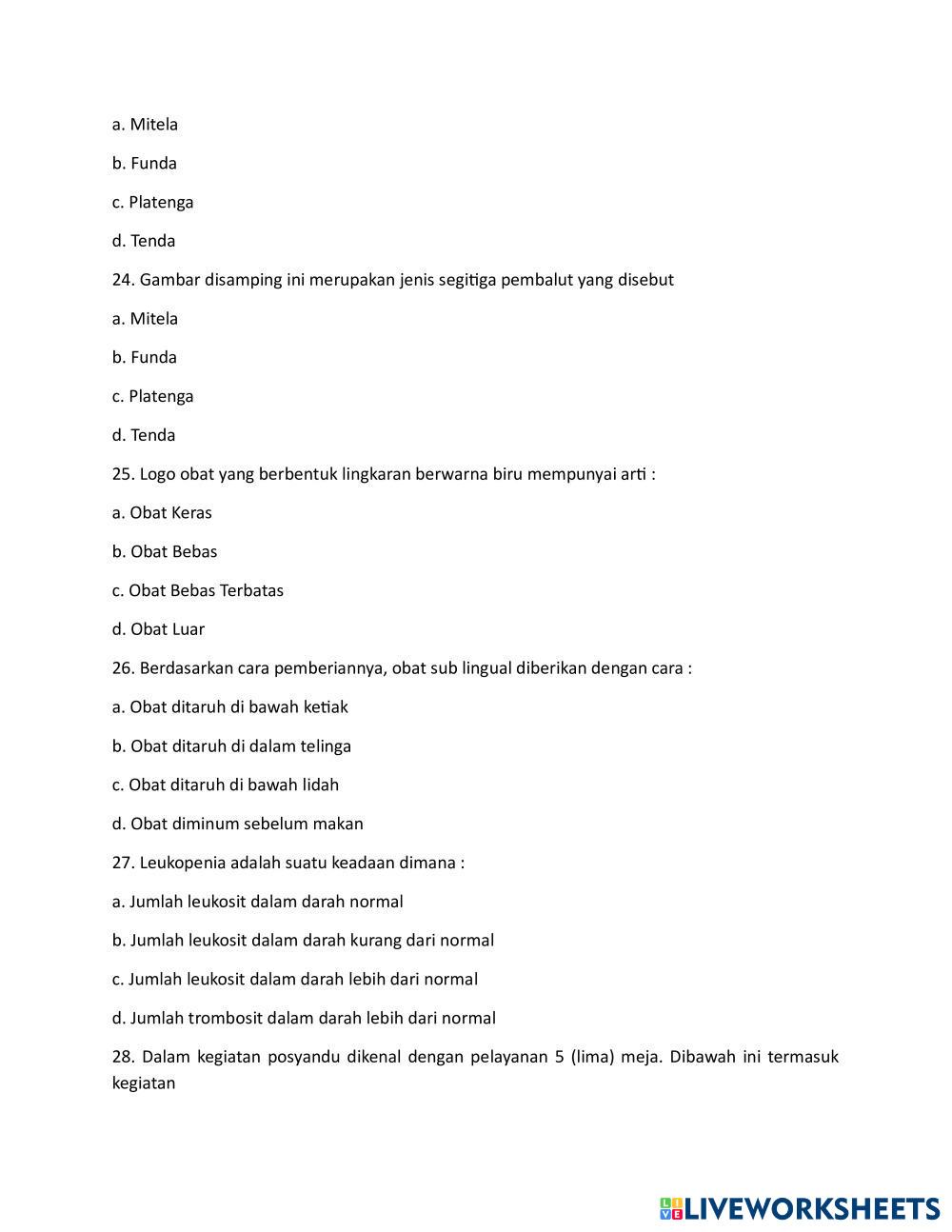 a. Mitela

b. Funda

c. Platenga

d. Tenda

24. Gambar disamping ini merupakan jenis segitiga pembalut yang disebut

a. Mitela

b. Funda

c. Platenga

d. Tenda

25. Logo obat yang berbentuk lingkaran berwarna biru mempunyai arti :

a. Obat Keras

b. Obat Bebas

c. Obat Bebas Terbatas

d. Obat Luar

26. Berdasarkan cara pemberiannya, obat sub lingual diberikan dengan cara :

a. Obat ditaruh di bawah ketiak

b. Obat ditaruh di dalam telinga

c. Obat ditaruh di bawah lidah

d. Obat diminum sebelum makan

27. Leukopenia adalah suatu keadaan dimana :

a. Jumlah leukosit dalam darah normal

b. Jumlah leukosit dalam darah kurang dari normal

c. Jumlah leukosit dalam darah lebih dari normal

d. Jumlah trombosit dalam darah lebih dari normal

28. Dalam kegiatan posyandu dikenal dengan pelayanan 5 (lima) meja. Dibawah ini termasuk kegiatan

LIVEWORKSHEETS